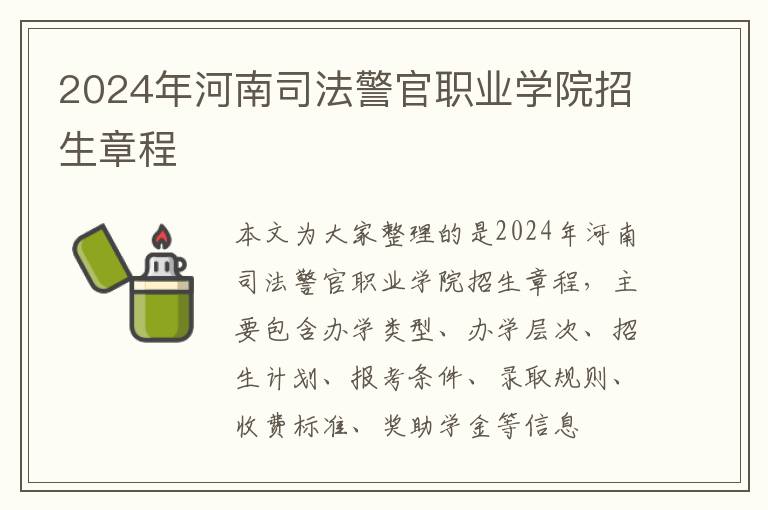 2024年河南司法警官职业学院招生章程

本文为大家整理的是2024年河南司法警官职业学院招生章程，主要包含办学类型、办学层次、招生计划、报考条件、录取规则、收费标准、奖助学金等信息